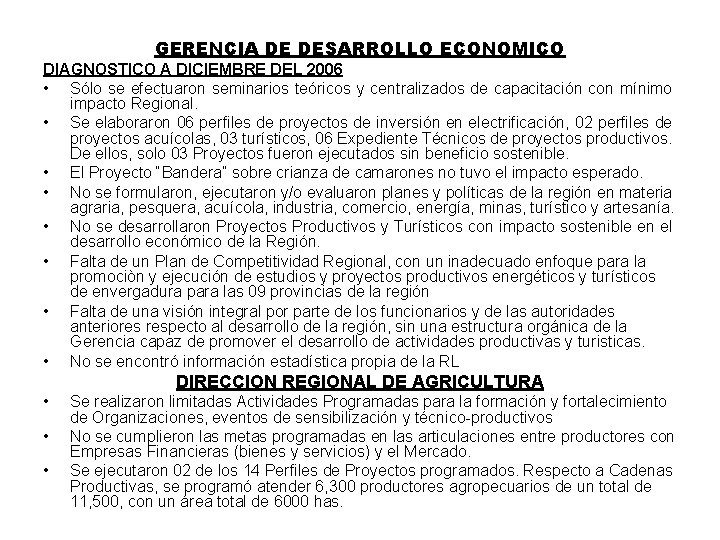 GERENCIA DE DESARROLLO ECONOMICO

DIAGNOSTICO A DICIEMBRE DEL 2006

• Sólo se efectuaron seminarios teóricos y centralizados de capacitación con mínimo impacto Regional.
• Se elaboraron 06 perfiles de proyectos de inversión en electrificación, 02 perfiles de proyectos acuícolas, 03 turísticos, 06 Expediente Técnicos de proyectos productivos. De ellos, solo 03 Proyectos fueron ejecutados sin beneficio sostenible.
• El Proyecto "Bandera" sobre crianza de camarones no tuvo el impacto esperado.
• No se formularon, ejecutaron y/o evaluaron planes y políticas de la región en materia agraria, pesquera, acuícola, industria, comercio, energía, minas, turístico y artesanía.
• No se desarrollaron Proyectos Productivos y Turísticos con impacto sostenible en el desarrollo económico de la Región.
• Falta de un Plan de Competitividad Regional, con un inadecuado enfoque para la promociòn y ejecución de estudios y proyectos productivos energéticos y turísticos de envergadura para las 09 provincias de la región
• Falta de una visión integral por parte de los funcionarios y de las autoridades anteriores respecto al desarrollo de la región, sin una estructura orgánica de la Gerencia capaz de promover el desarrollo de actividades productivas y turisticas.
• No se encontró información estadística propia de la RL

DIRECCION REGIONAL DE AGRICULTURA

• Se realizaron limitadas Actividades Programadas para la formación y fortalecimiento de Organizaciones, eventos de sensibilización y técnico-productivos
• No se cumplieron las metas programadas en las articulaciones entre productores con Empresas Financieras (bienes y servicios) y el Mercado.
• Se ejecutaron 02 de los 14 Perfiles de Proyectos programados. Respecto a Cadenas Productivas, se programó atender 6,300 productores agropecuarios de un total de 11,500, con un área total de 6000 has.